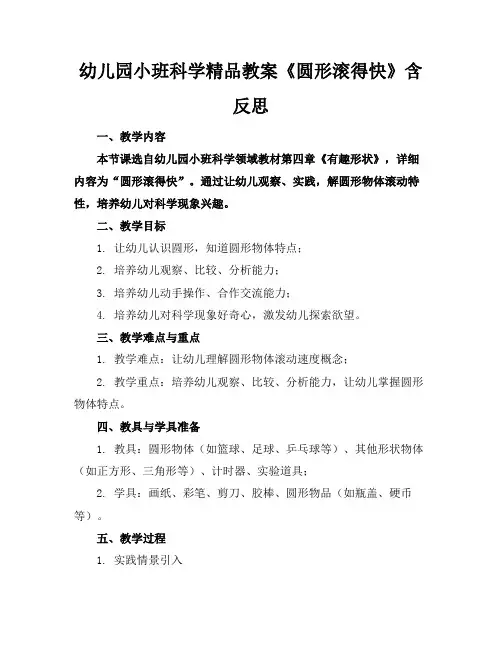 幼儿园小班科学精品教案《圆形滚得快》含反思

一、教学内容

本节课选自幼儿园小班科学领域教材第四章《有趣形状》，详细内容为“圆形滚得快”。通过让幼儿观察、实践，解圆形物体滚动特性，培养幼儿对科学现象兴趣。

二、教学目标

1. 让幼儿认识圆形，知道圆形物体特点；

2. 培养幼儿观察、比较、分析能力；

3. 培养幼儿动手操作、合作交流能力；

4. 培养幼儿对科学现象好奇心，激发幼儿探索欲望。

三、教学难点与重点

1. 教学难点：让幼儿理解圆形物体滚动速度概念；

2. 教学重点：培养幼儿观察、比较、分析能力，让幼儿掌握圆形物体特点。

四、教具与学具准备

1. 教具：圆形物体（如篮球、足球、乒乓球等）、其他形状物体（如正方形、三角形等）、计时器、实验道具；

2. 学具：画纸、彩笔、剪刀、胶棒、圆形物品（如瓶盖、硬币等）。

五、教学过程

1. 实践情景引入